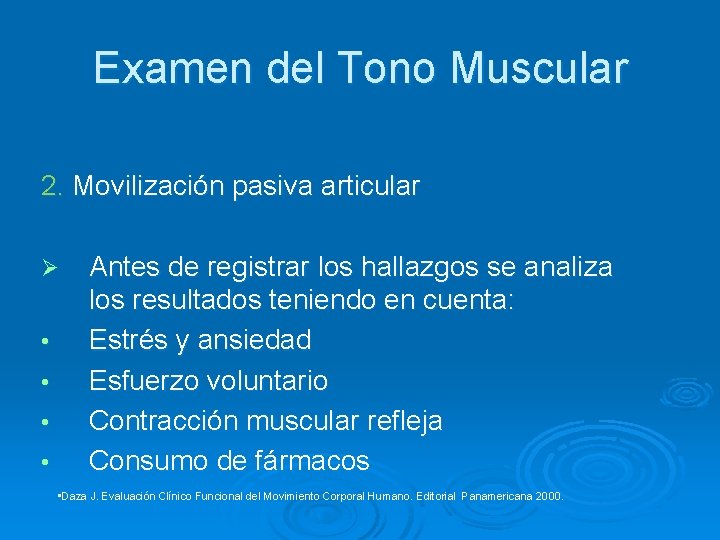 Examen del Tono Muscular

2. Movilización pasiva articular

➢ Antes de registrar los hallazgos se analiza los resultados teniendo en cuenta:
• Estrés y ansiedad
• Esfuerzo voluntario
• Contracción muscular refleja
• Consumo de fármacos

•Daza J. Evaluación Clínico Funcional del Movimiento Corporal Humano. Editorial Panamericana 2000.